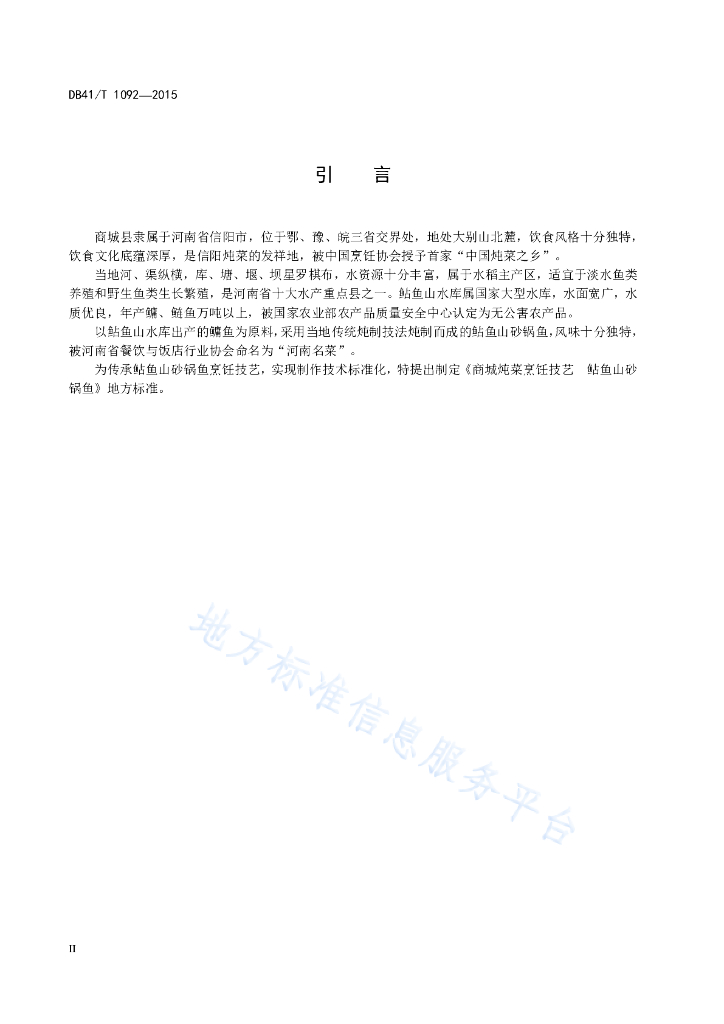 DB41/T 1092—2015

引 言

商城县隶属于河南省信阳市，位于鄂、豫、皖三省交界处，地处大别山北麓，饮食风格十分独特，饮食文化底蕴深厚，是信阳炖菜的发祥地，被中国烹饪协会授予首家“中国炖菜之乡”。

当地河、渠纵横，库、塘、堰、坝星罗棋布，水资源十分丰富，属于水稻主产区，适宜于淡水鱼类养殖和野生鱼类生长繁殖，是河南省十大水产重点县之一。鲇鱼山水库属国家大型水库，水面宽广，水质优良，年产鳙、鲢鱼万吨以上，被国家农业部农产品质量安全中心认定为无公害农产品。

以鲇鱼山水库出产的鳙鱼为原料，采用当地传统炖制技法炖制而成的鲇鱼山砂锅鱼，风味十分独特，被河南省餐饮与饭店行业协会命名为“河南名菜”。

为传承鲇鱼山砂锅鱼烹饪技艺，实现制作技术标准化，特提出制定《商城炖菜烹饪技艺 鲇鱼山砂锅鱼》地方标准。

地方标准信息服务平台

II